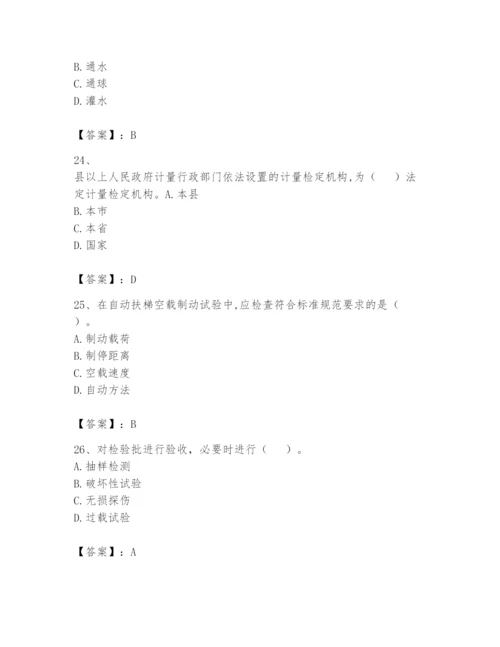 B. 通水
C. 通球
D. 灌水

【答案】：B

24、
县以上人民政府计量行政部门依法设置的计量检定机构，为（　　）法定计量检定机构。A. 本县
B. 本市
C. 本省
D. 国家

【答案】：D

25、在自动扶梯空载制动试验中，应检查符合标准规范要求的是（　　）。
A. 制动载荷
B. 制停距离
C. 空载速度
D. 自动方法

【答案】：B

26、对检验批进行验收，必要时进行（　　）。
A. 抽样检测
B. 破坏性试验
C. 无损探伤
D. 过载试验

【答案】：A